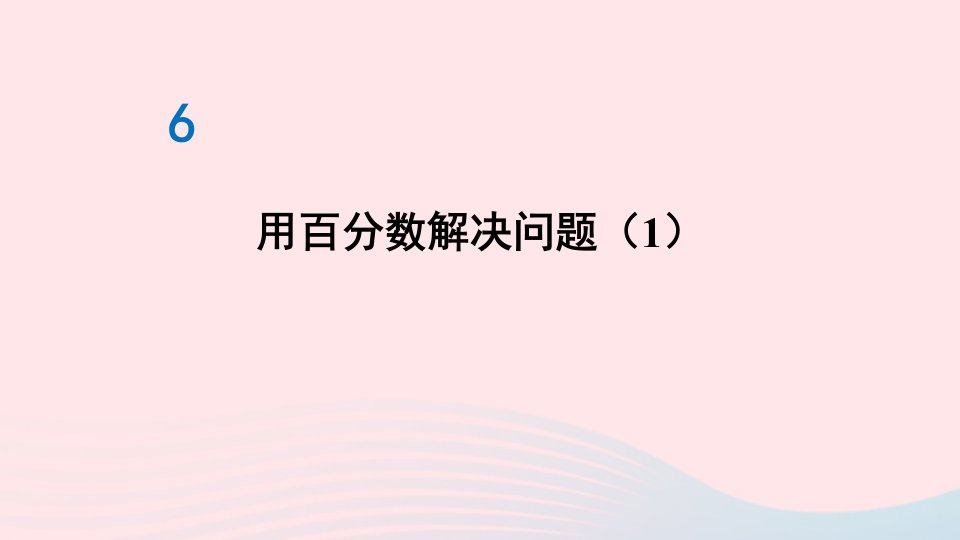 6

用百分数解决问题（1）